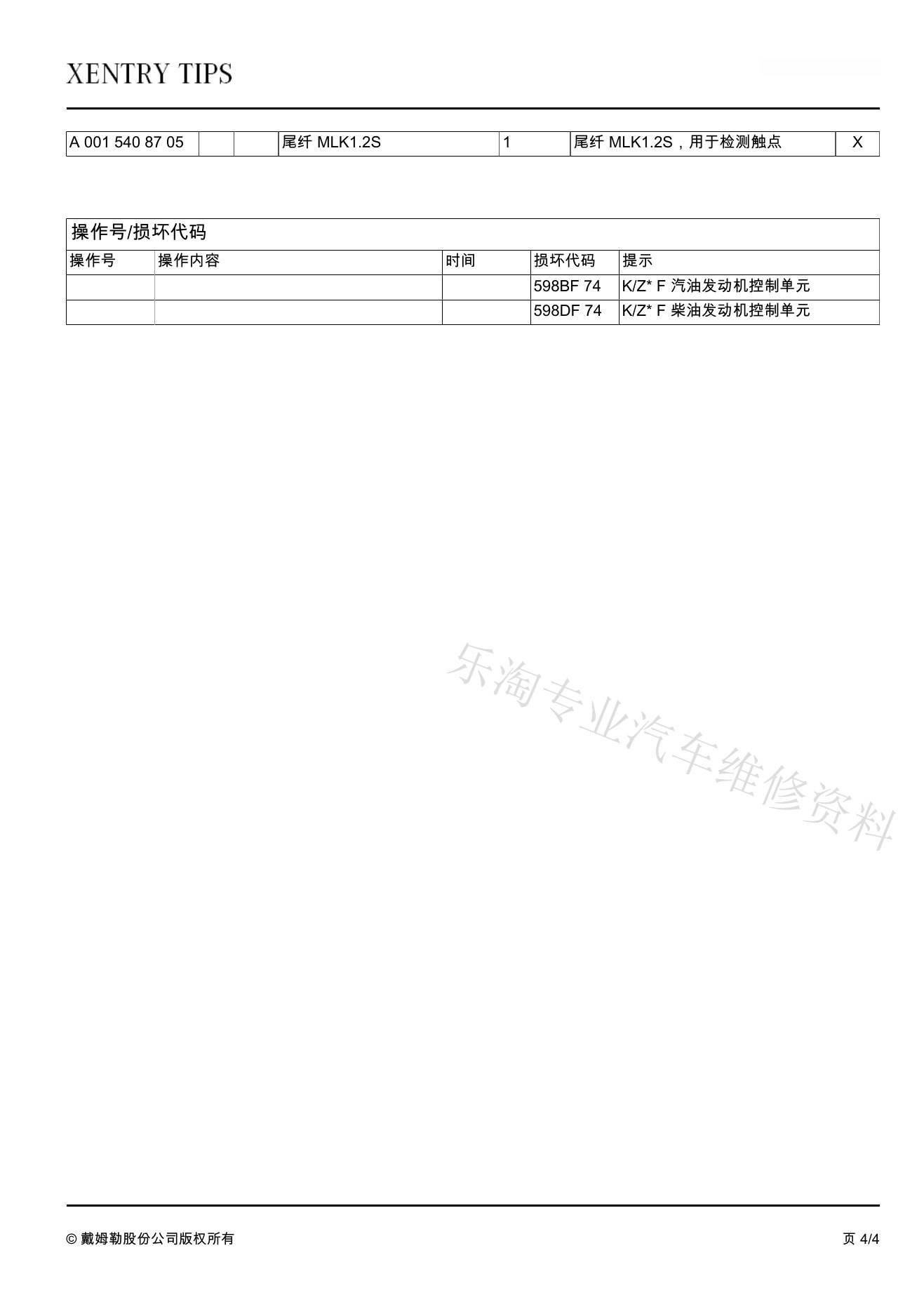 XENTRY TIPS

| A 001 540 87 05 | | | 尾纤 MLK1.2S | 1 | 尾纤 MLK1.2S，用于检测触点 | X |
|---|---|---|---|---|---|---|

操作号/损坏代码

| 操作号 | 操作内容 | 时间 | 损坏代码 | 提示 |
|---|---|---|---|---|
| | | | 598BF 74 | K/Z* F 汽油发动机控制单元 |
| | | | 598DF 74 | K/Z* F 柴油发动机控制单元 |

© 戴姆勒股份公司版权所有

页 4/4

乐淘专业汽车维修资料